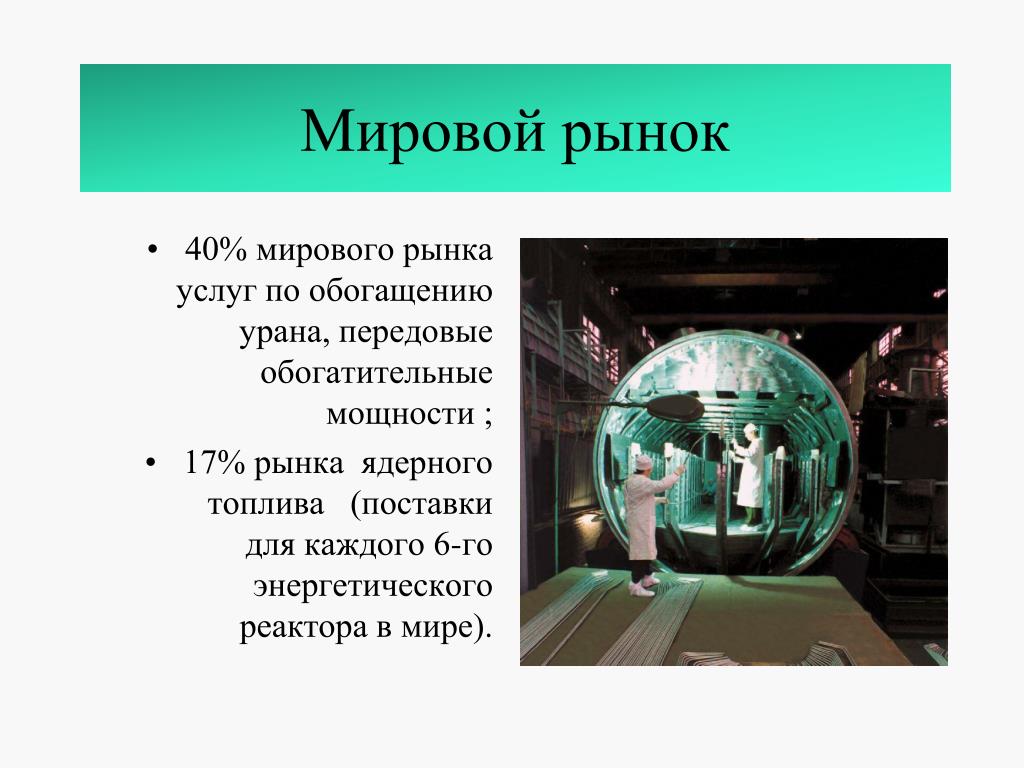 Мировой рынок

• 40% мирового рынка услуг по обогащению урана, передовые обогатительные мощности ;

• 17% рынка ядерного топлива (поставки для каждого 6-го энергетического реактора в мире).